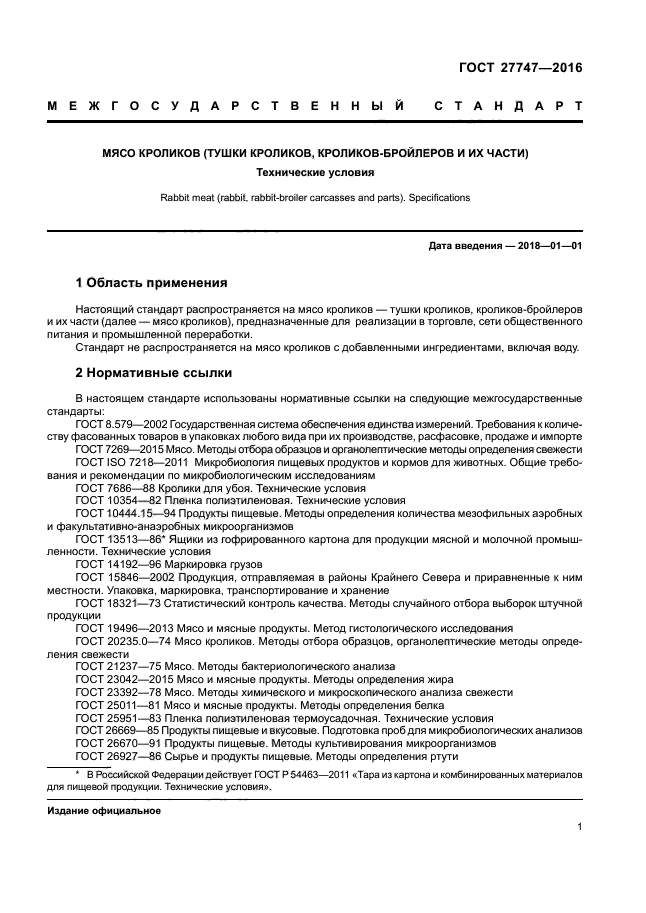 ГОСТ 27747—2016

МЕЖГОСУДАРСТВЕННЫЙ СТАНДАРТ

МЯСО КРОЛИКОВ (ТУШКИ КРОЛИКОВ, КРОЛИКОВ-БРОЙЛЕРОВ И ИХ ЧАСТИ)

Технические условия

Rabbit meat (rabbit, rabbit-broiler carcasses and parts). Specifications

Дата введения — 2018—01—01

1 Область применения

Настоящий стандарт распространяется на мясо кроликов — тушки кроликов, кроликов-бройлеров и их части (далее — мясо кроликов), предназначенные для реализации в торговле, сети общественного питания и промышленной переработки.

Стандарт не распространяется на мясо кроликов с добавленными ингредиентами, включая воду.

2 Нормативные ссылки

В настоящем стандарте использованы нормативные ссылки на следующие межгосударственные стандарты:

ГОСТ 8.579—2002 Государственная система обеспечения единства измерений. Требования к количеству фасованных товаров в упаковках любого вида при их производстве, расфасовке, продаже и импорте

ГОСТ 7269—2015 Мясо. Методы отбора образцов и органолептические методы определения свежести

ГОСТ ISO 7218—2011 Микробиология пищевых продуктов и кормов для животных. Общие требования и рекомендации по микробиологическим исследованиям

ГОСТ 7686—88 Кролики для убоя. Технические условия

ГОСТ 10354—82 Пленка полиэтиленовая. Технические условия

ГОСТ 10444.15—94 Продукты пищевые. Методы определения количества мезофильных аэробных и факультативно-анаэробных микроорганизмов

ГОСТ 13513—86* Ящики из гофрированного картона для продукции мясной и молочной промышленности. Технические условия

ГОСТ 14192—96 Маркировка грузов

ГОСТ 15846—2002 Продукция, отправляемая в районы Крайнего Севера и приравненные к ним местности. Упаковка, маркировка, транспортирование и хранение

ГОСТ 18321—73 Статистический контроль качества. Методы случайного отбора выборок штучной продукции

ГОСТ 19496—2013 Мясо и мясные продукты. Метод гистологического исследования

ГОСТ 20235.0—74 Мясо кроликов. Методы отбора образцов, органолептические методы определения свежести

ГОСТ 21237—75 Мясо. Методы бактериологического анализа

ГОСТ 23042—2015 Мясо и мясные продукты. Методы определения жира

ГОСТ 23392—78 Мясо. Методы химического и микроскопического анализа свежести

ГОСТ 25011—81 Мясо и мясные продукты. Методы определения белка

ГОСТ 25951—83 Пленка полиэтиленовая термоусадочная. Технические условия

ГОСТ 26669—85 Продукты пищевые и вкусовые. Подготовка проб для микробиологических анализов

ГОСТ 26670—91 Продукты пищевые. Методы культивирования микроорганизмов

ГОСТ 26927—86 Сырье и продукты пищевые. Методы определения ртути

* В Российской Федерации действует ГОСТ Р 54463—2011 «Тара из картона и комбинированных материалов для пищевой продукции. Технические условия».

Издание официальное

1